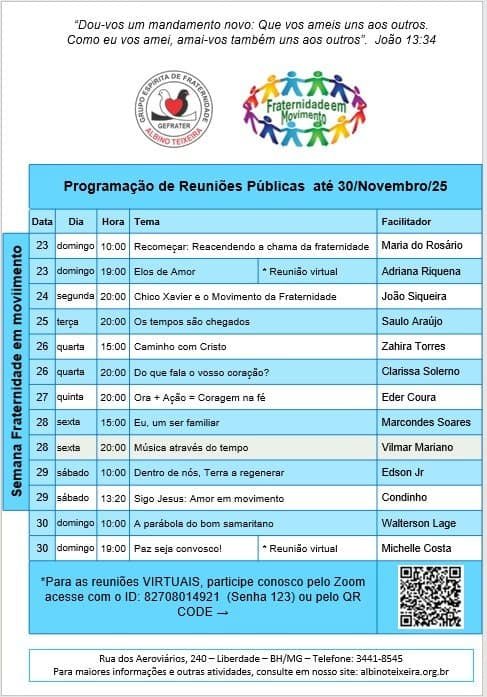 "Dou-vos um mandamento novo: Que vos ameis uns aos outros. Como eu vos amei, amai-vos também uns aos outros". João 13:34

GRUPO ESPÍRITA DE FRATERNIDADE GEFRATER ALBINO TEIXEIRA

Fraternidade em Movimento

Programação de Reuniões Públicas até 30/Novembro/25

Semana Fraternidade em movimento

| Data | Dia | Hora | Tema | | Facilitador |
|---|---|---|---|---|---|
| 23 | domingo | 10:00 | Recomeçar: Reacendendo a chama da fraternidade | | Maria do Rosário |
| 23 | domingo | 19:00 | Elos de Amor | * Reunião virtual | Adriana Riquena |
| 24 | segunda | 20:00 | Chico Xavier e o Movimento da Fraternidade | | João Siqueira |
| 25 | terça | 20:00 | Os tempos são chegados | | Saulo Araújo |
| 26 | quarta | 15:00 | Caminho com Cristo | | Zahira Torres |
| 26 | quarta | 20:00 | Do que fala o vosso coração? | | Clarissa Solerno |
| 27 | quinta | 20:00 | Ora + Ação = Coragem na fé | | Eder Coura |
| 28 | sexta | 15:00 | Eu, um ser familiar | | Marcondes Soares |
| 28 | sexta | 20:00 | Música através do tempo | | Vilmar Mariano |
| 29 | sábado | 10:00 | Dentro de nós, Terra a regenerar | | Edson Jr |
| 29 | sábado | 13:20 | Sigo Jesus: Amor em movimento | | Condinho |
| 30 | domingo | 10:00 | A parábola do bom samaritano | | Walterson Lage |
| 30 | domingo | 19:00 | Paz seja convosco! | * Reunião virtual | Michelle Costa |

*Para as reuniões VIRTUAIS, participe conosco pelo Zoom acesse com o ID: 82708014921 (Senha 123) ou pelo QR CODE →

Rua dos Aeroviários, 240 – Liberdade – BH/MG – Telefone: 3441-8545
Para maiores informações e outras atividades, consulte em nosso site: albinoteixeira.org.br